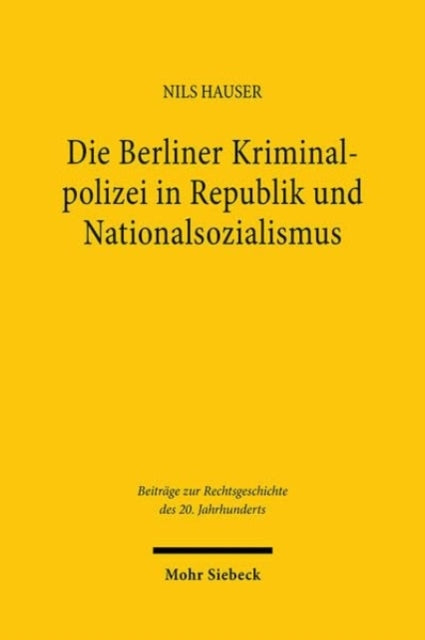 NILS HAUSER

Die Berliner Kriminalpolizei in Republik und Nationalsozialismus

Beiträge zur Rechtsgeschichte des 20. Jahrhunderts

Mohr Siebeck